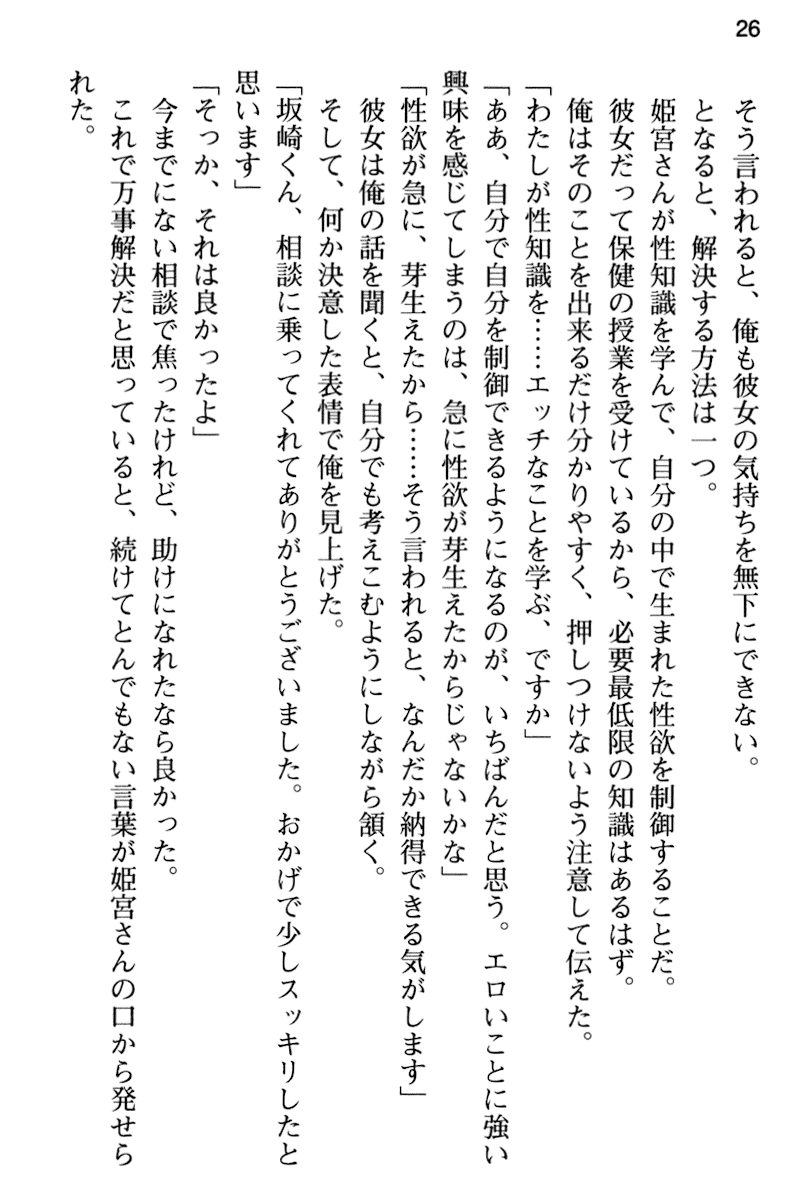 26

そう言われると、俺も彼女の気持ちを無下にできない。

となると、解決する方法は一つ。

姫宮さんが性知識を学んで、自分の中で生まれた性欲を制御することだ。

彼女だって保健の授業を受けているから、必要最低限の知識はあるはず。

俺はそのことを出来るだけ分かりやすく、押しつけないよう注意して伝えた。

「わたしが性知識を……エッチなことを学ぶ、ですか」

「ああ、自分で自分を制御できるようになるのが、いちばんだと思う。エロいことに強い興味を感じてしまうのは、急に性欲が芽生えたからじゃないかな」

「性欲が急に、芽生えたから……そう言われると、なんだか納得できる気がします」

彼女は俺の話を聞くと、自分でも考えこむようにしながら頷く。

そして、何か決意した表情で俺を見上げた。

「坂崎くん、相談に乗ってくれてありがとうございました。おかげで少しスッキリしたと思います」

「そっか、それは良かったよ」

今までにない相談で焦ったけれど、助けになれたなら良かった。

これで万事解決だと思っていると、続けてとんでもない言葉が姫宮さんの口から発せられた。